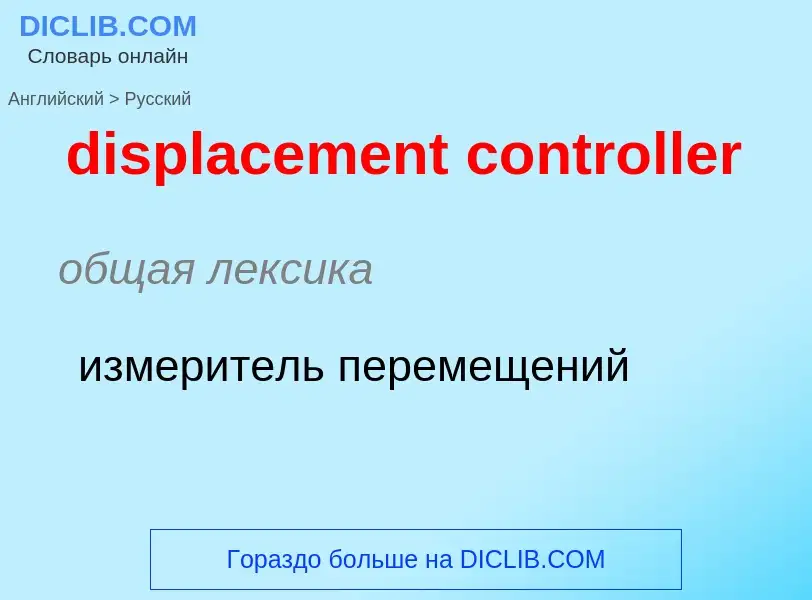 DICLIB.COM
Словарь онлайн

Английский > Русский

displacement controller

общая лексика

измеритель перемещений

Гораздо больше на DICLIB.COM